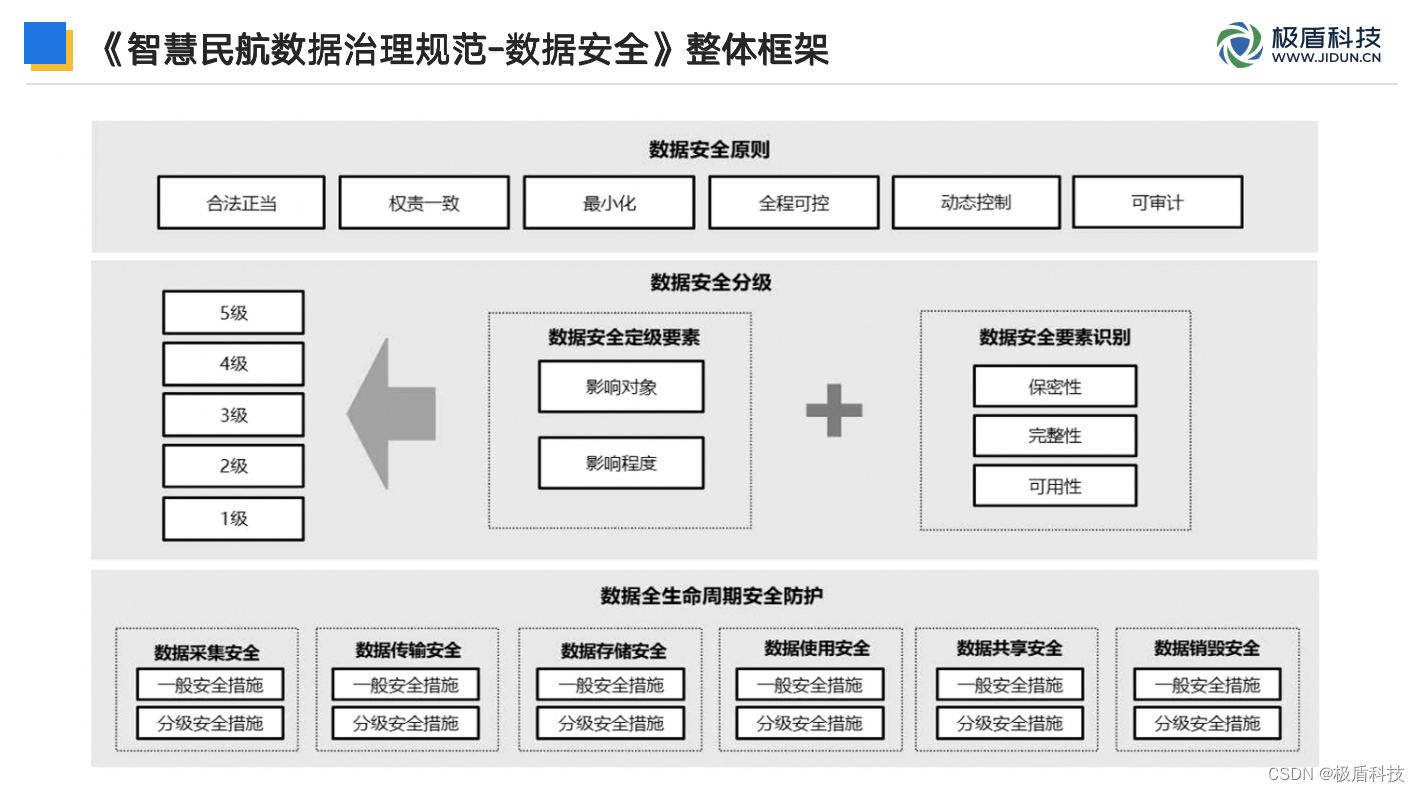 《智慧民航数据治理规范-数据安全》整体框架

极盾科技
WWW.JIDUN.CN

数据安全原则

合法正当 权责一致 最小化 全程可控 动态控制 可审计

数据安全分级

5级
4级
3级
2级
1级

数据安全定级要素
影响对象
影响程度

数据安全要素识别
保密性
完整性
可用性

数据全生命周期安全防护

数据采集安全
一般安全措施
分级安全措施

数据传输安全
一般安全措施
分级安全措施

数据存储安全
一般安全措施
分级安全措施

数据使用安全
一般安全措施
分级安全措施

数据共享安全
一般安全措施
分级安全措施

数据销毁安全
一般安全措施
分级安全措施

CSDN @极盾科技